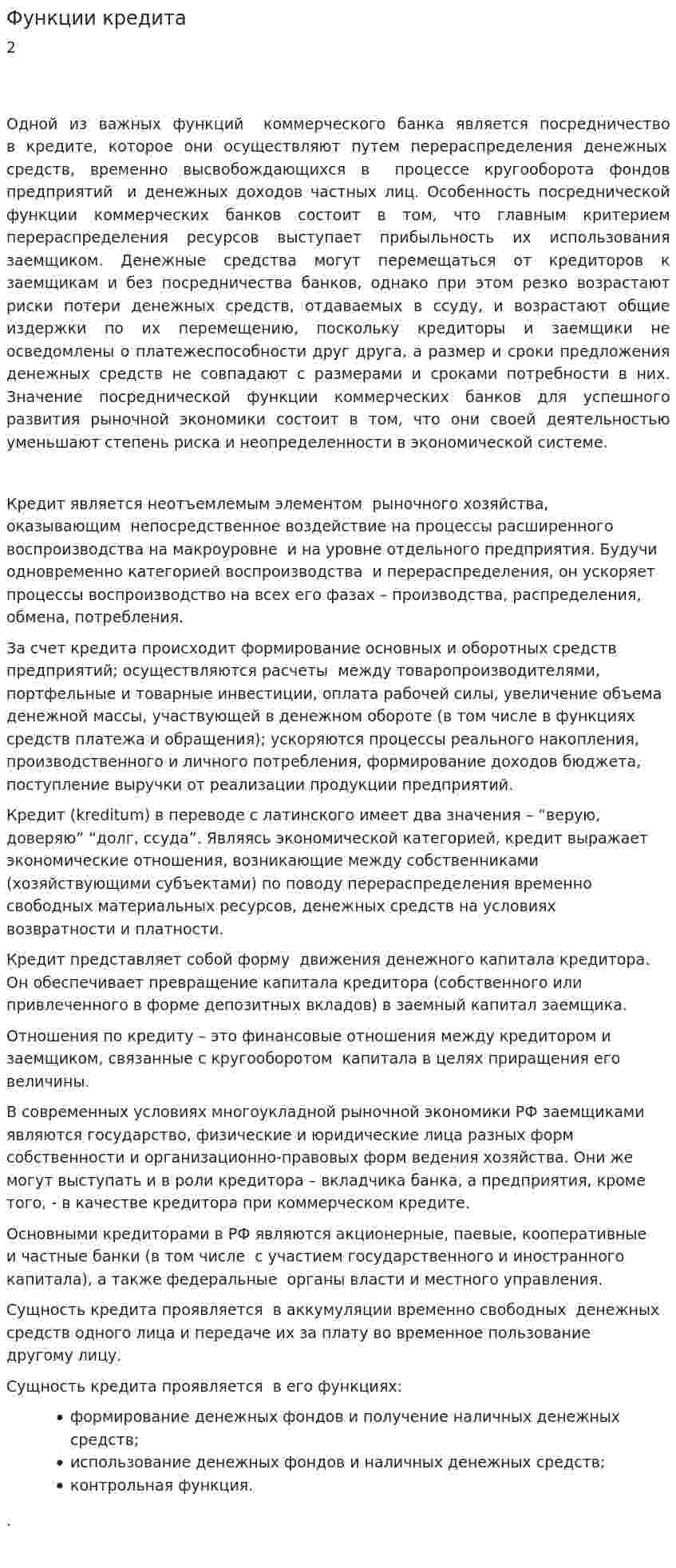 Функции кредита
2

Одной из важных функций коммерческого банка является посредничество в кредите, которое они осуществляют путем перераспределения денежных средств, временно высвобождающихся в процессе кругооборота фондов предприятий и денежных доходов частных лиц. Особенность посреднической функции коммерческих банков состоит в том, что главным критерием перераспределения ресурсов выступает прибыльность их использования заемщиком. Денежные средства могут перемещаться от кредиторов к заемщикам и без посредничества банков, однако при этом резко возрастают риски потери денежных средств, отдаваемых в ссуду, и возрастают общие издержки по их перемещению, поскольку кредиторы и заемщики не осведомлены о платежеспособности друг друга, а размер и сроки предложения денежных средств не совпадают с размерами и сроками потребности в них. Значение посреднической функции коммерческих банков для успешного развития рыночной экономики состоит в том, что они своей деятельностью уменьшают степень риска и неопределенности в экономической системе.

Кредит является неотъемлемым элементом рыночного хозяйства, оказывающим непосредственное воздействие на процессы расширенного воспроизводства на макроуровне и на уровне отдельного предприятия. Будучи одновременно категорией воспроизводства и перераспределения, он ускоряет процессы воспроизводство на всех его фазах – производства, распределения, обмена, потребления.

За счет кредита происходит формирование основных и оборотных средств предприятий; осуществляются расчеты между товаропроизводителями, портфельные и товарные инвестиции, оплата рабочей силы, увеличение объема денежной массы, участвующей в денежном обороте (в том числе в функциях средств платежа и обращения); ускоряются процессы реального накопления, производственного и личного потребления, формирование доходов бюджета, поступление выручки от реализации продукции предприятий.

Кредит (kreditum) в переводе с латинского имеет два значения – "верую, доверяю" "долг, ссуда". Являясь экономической категорией, кредит выражает экономические отношения, возникающие между собственниками (хозяйствующими субъектами) по поводу перераспределения временно свободных материальных ресурсов, денежных средств на условиях возвратности и платности.

Кредит представляет собой форму движения денежного капитала кредитора. Он обеспечивает превращение капитала кредитора (собственного или привлеченного в форме депозитных вкладов) в заемный капитал заемщика.

Отношения по кредиту – это финансовые отношения между кредитором и заемщиком, связанные с кругооборотом капитала в целях приращения его величины.

В современных условиях многоукладной рыночной экономики РФ заемщиками являются государство, физические и юридические лица разных форм собственности и организационно-правовых форм ведения хозяйства. Они же могут выступать и в роли кредитора – вкладчика банка, а предприятия, кроме того, - в качестве кредитора при коммерческом кредите.

Основными кредиторами в РФ являются акционерные, паевые, кооперативные и частные банки (в том числе с участием государственного и иностранного капитала), а также федеральные органы власти и местного управления.

Сущность кредита проявляется в аккумуляции временно свободных денежных средств одного лица и передаче их за плату во временное пользование другому лицу.

Сущность кредита проявляется в его функциях:

• формирование денежных фондов и получение наличных денежных средств;
• использование денежных фондов и наличных денежных средств;
• контрольная функция.

.